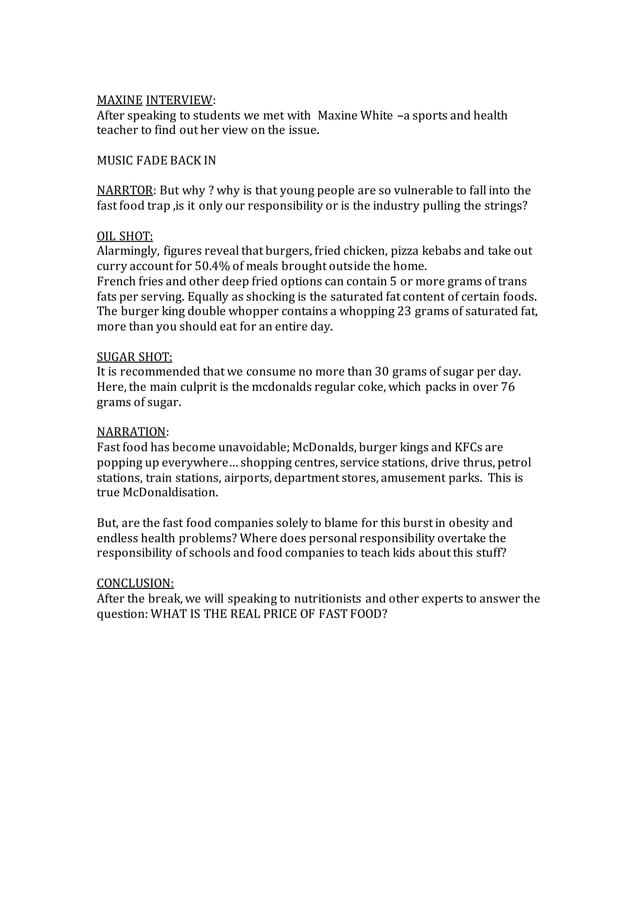 MAXINE INTERVIEW:
After speaking to students we met with Maxine White –a sports and health teacher to find out her view on the issue.

MUSIC FADE BACK IN

NARRTOR: But why ? why is that young people are so vulnerable to fall into the fast food trap ,is it only our responsibility or is the industry pulling the strings?

OIL SHOT:
Alarmingly, figures reveal that burgers, fried chicken, pizza kebabs and take out curry account for 50.4% of meals brought outside the home.
French fries and other deep fried options can contain 5 or more grams of trans fats per serving. Equally as shocking is the saturated fat content of certain foods. The burger king double whopper contains a whopping 23 grams of saturated fat, more than you should eat for an entire day.

SUGAR SHOT:
It is recommended that we consume no more than 30 grams of sugar per day. Here, the main culprit is the mcdonalds regular coke, which packs in over 76 grams of sugar.

NARRATION:
Fast food has become unavoidable; McDonalds, burger kings and KFCs are popping up everywhere… shopping centres, service stations, drive thrus, petrol stations, train stations, airports, department stores, amusement parks. This is true McDonaldisation.

But, are the fast food companies solely to blame for this burst in obesity and endless health problems? Where does personal responsibility overtake the responsibility of schools and food companies to teach kids about this stuff?

CONCLUSION:
After the break, we will speaking to nutritionists and other experts to answer the question: WHAT IS THE REAL PRICE OF FAST FOOD?